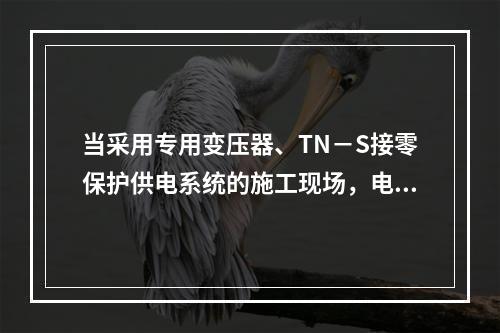 当采用专用变压器、TN－S接零保护供电系统的施工现场，电...